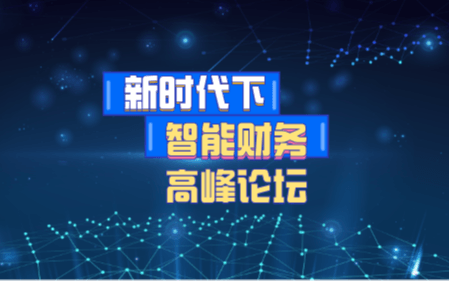 新时代下
智能财务
高峰论坛